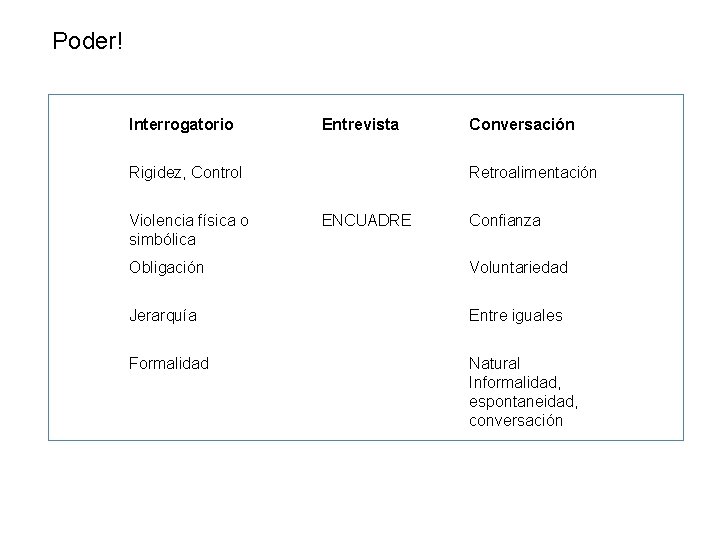 Poder!

| Interrogatorio | Entrevista | Conversación |
|---|---|---|
| Rigidez, Control | | Retroalimentación |
| Violencia física o simbólica | ENCUADRE | Confianza |
| Obligación | | Voluntariedad |
| Jerarquía | | Entre iguales |
| Formalidad | | Natural Informalidad, espontaneidad, conversación |